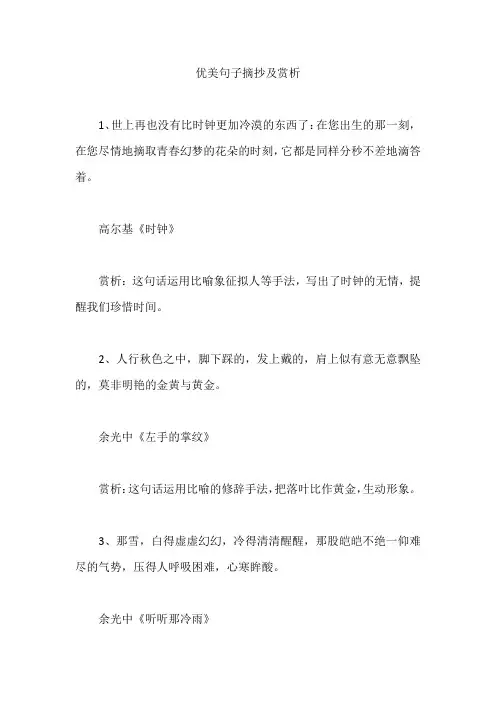 优美句子摘抄及赏析

1、世上再也没有比时钟更加冷漠的东西了：在您出生的那一刻，在您尽情地摘取青春幻梦的花朵的时刻，它都是同样分秒不差地滴答着。

高尔基《时钟》

赏析：这句话运用比喻象征拟人等手法，写出了时钟的无情，提醒我们珍惜时间。

2、人行秋色之中，脚下踩的，发上戴的，肩上似有意无意飘坠的，莫非明艳的金黄与黄金。

余光中《左手的掌纹》

赏析：这句话运用比喻的修辞手法，把落叶比作黄金，生动形象。

3、那雪，白得虚虚幻幻，冷得清清醒醒，那股皑皑不绝一仰难尽的气势，压得人呼吸困难，心寒眸酸。

余光中《听听那冷雨》